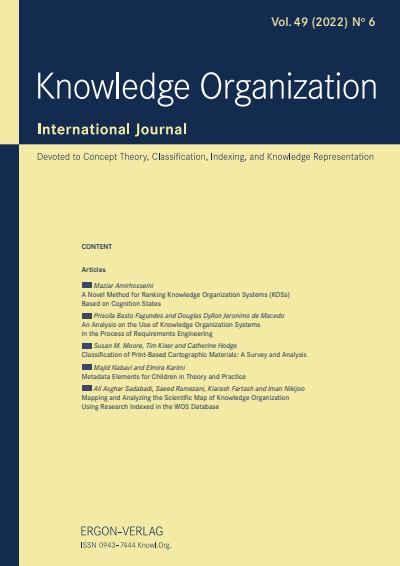 Vol. 49 (2022) Nº 6

Knowledge Organization

International Journal

Devoted to Concept Theory, Classification, Indexing, and Knowledge Representation

CONTENT

Articles

Maziar Amirhosseini
A Novel Method for Ranking Knowledge Organization Systems (KOSs) Based on Cognition States

Priscila Basto Fagundes and Douglas Dyllon Jeronimo de Macedo
An Analysis on the Use of Knowledge Organization Systems in the Process of Requirements Engineering

Susan M. Moore, Tim Kiser and Catherine Hodge
Classification of Print-Based Cartographic Materials: A Survey and Analysis

Majid Nabavi and Elmira Karimi
Metadata Elements for Children in Theory and Practice

Ali Asghar Sadabadi, Saeed Ramezani, Kiarash Fartash and Iman Nikijoo
Mapping and Analyzing the Scientific Map of Knowledge Organization Using Research Indexed in the WOS Database

ERGON-VERLAG
ISSN 0943-7444 Knowl.Org.